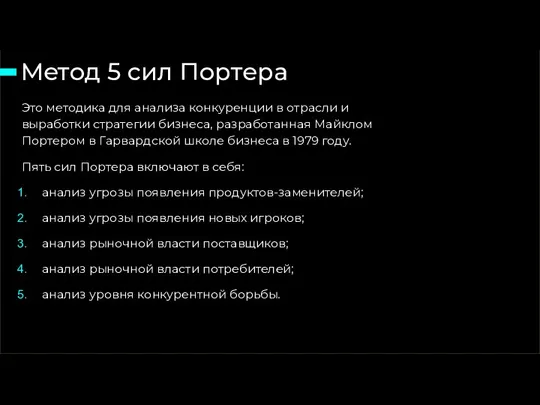 Метод 5 сил Портера

Это методика для анализа конкуренции в отрасли и выработки стратегии бизнеса, разработанная Майклом Портером в Гарвардской школе бизнеса в 1979 году.

Пять сил Портера включают в себя:

1. анализ угрозы появления продуктов-заменителей;
2. анализ угрозы появления новых игроков;
3. анализ рыночной власти поставщиков;
4. анализ рыночной власти потребителей;
5. анализ уровня конкурентной борьбы.